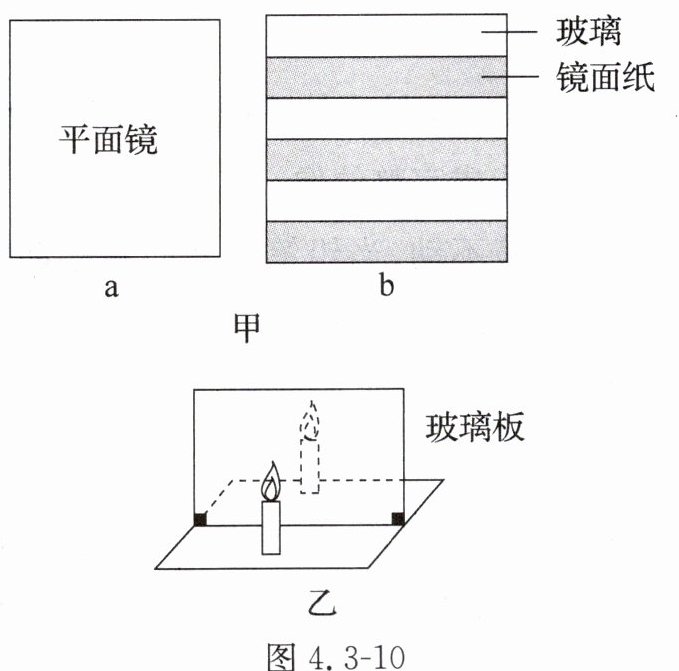 平面镜

玻璃
镜面纸

a
b
甲

玻璃板

乙
图 4.3-10